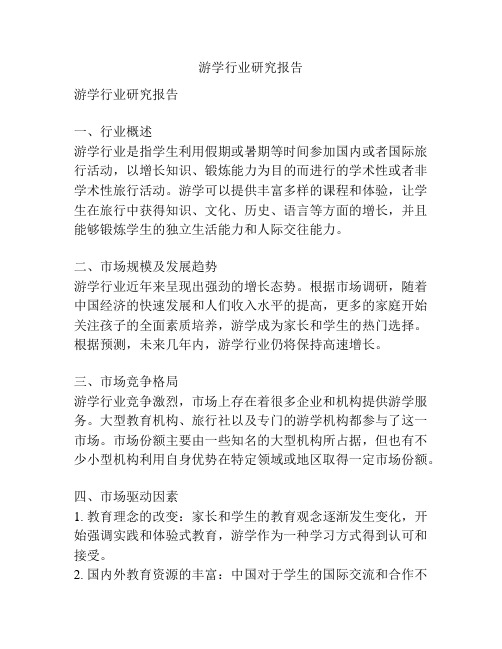 游学行业研究报告

游学行业研究报告

一、行业概述
游学行业是指学生利用假期或暑期等时间参加国内或者国际旅行活动，以增长知识、锻炼能力为目的而进行的学术性或者非学术性旅行活动。游学可以提供丰富多样的课程和体验，让学生在旅行中获得知识、文化、历史、语言等方面的增长，并且能够锻炼学生的独立生活能力和人际交往能力。

二、市场规模及发展趋势
游学行业近年来呈现出强劲的增长态势。根据市场调研，随着中国经济的快速发展和人们收入水平的提高，更多的家庭开始关注孩子的全面素质培养，游学成为家长和学生的热门选择。根据预测，未来几年内，游学行业仍将保持高速增长。

三、市场竞争格局
游学行业竞争激烈，市场上存在着很多企业和机构提供游学服务。大型教育机构、旅行社以及专门的游学机构都参与了这一市场。市场份额主要由一些知名的大型机构所占据，但也有不少小型机构利用自身优势在特定领域或地区取得一定市场份额。

四、市场驱动因素
1. 教育理念的改变：家长和学生的教育观念逐渐发生变化，开始强调实践和体验式教育，游学作为一种学习方式得到认可和接受。
2. 国内外教育资源的丰富：中国对于学生的国际交流和合作不